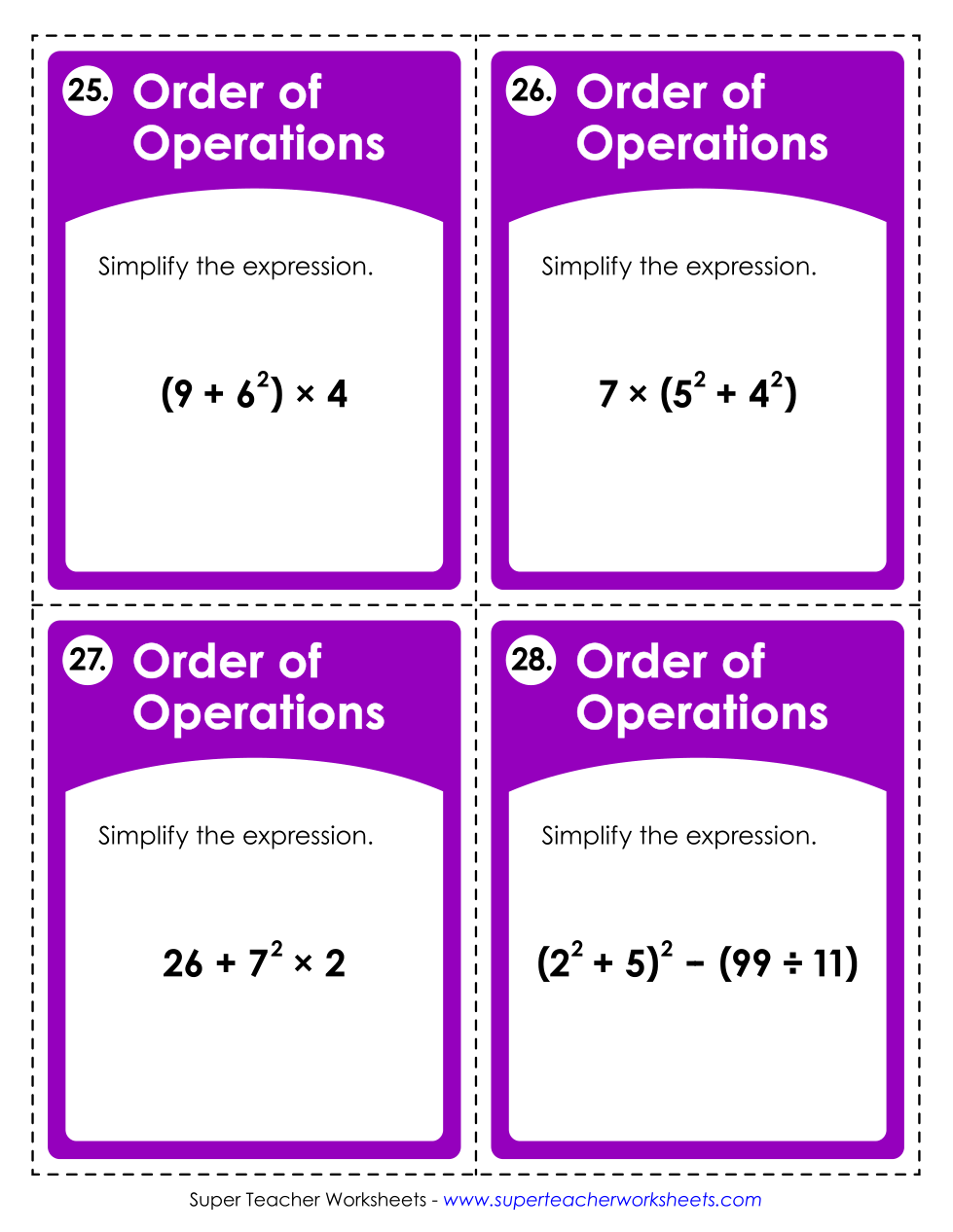 25. Order of Operations

Simplify the expression.

$(9 + 6^2) \times 4$

26. Order of Operations

Simplify the expression.

$7 \times (5^2 + 4^2)$

27. Order of Operations

Simplify the expression.

$26 + 7^2 \times 2$

28. Order of Operations

Simplify the expression.

$(2^2 + 5)^2 - (99 \div 11)$

Super Teacher Worksheets - www.superteacherworksheets.com